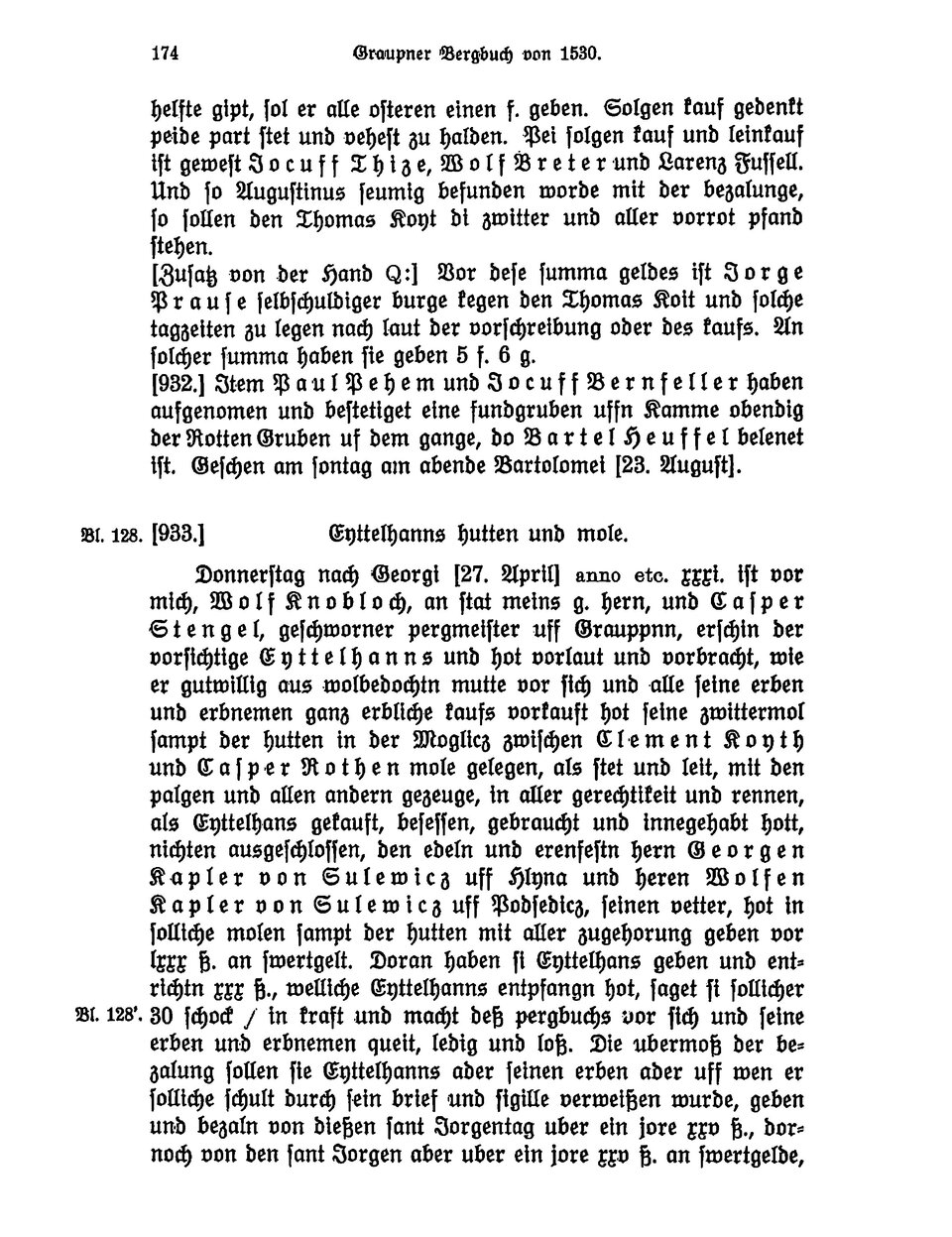 174 Graupner Bergbuch von 1530.

helfte gipt, sol er alle osteren einen f. geben. Solgen kauf gedenkt peide part stet und vehest zu halden. Pei solgen kauf und leinkauf ist gewest Jocuff Thize, Wolf Breter und Larenz Fussell. Und so Augustinus seumig befunden worde mit der bezalunge, so sollen den Thomas Koyt di zwitter und aller vorrot pfand stehen.

[Zusatz von der Hand Q:] Vor dese summa geldes ist Jorge Prause selbschuldiger burge kegen den Thomas Koit und solche tagzeiten zu legen nach laut der vorschreibung oder des kaufs. An solcher summa haben sie geben 5 f. 6 g.

[932.] Item Paul Pehem und Jocuff Bernfeller haben aufgenomen und bestetiget eine fundgruben uffn Kamme obendig der Rotten Gruben uf dem gange, do Bartel Heuffel belenet ist. Geschen am sontag am abende Bartolomei [23. August].

Bl. 128. [933.] Eyttelhanns hutten und mole.

Donnerstag nach Georgi [27. April] anno etc. xxxi. ist vor mich, Wolf Knobloch, an stat meins g. hern, und Casper Stengel, geschworner pergmeister uff Grauppnn, erschin der vorsichtige Eyttelhanns und hot vorlaut und vorbracht, wie er gutwillig aus wolbedochtn mutte vor sich und alle seine erben und erbnemen ganz erbliche kaufs vorkauft hot seine zwittermol sampt der hutten in der Moglicz zwischen Clement Koyth und Casper Rothen mole gelegen, als stet und leit, mit den palgen und allen andern gezeuge, in aller gerechtikeit und rennen, als Eyttelhans gekauft, besessen, gebraucht und innegehabt hott, nichten ausgeschlossen, den edeln und erenfestn hern Georgen Kapler von Sulewicz uff Hlyna und heren Wolfen Kapler von Sulewicz uff Podsedicz, seinen vetter, hot in solliche molen sampt der hutten mit aller zugehorung geben vor lxxx ß. an swertgelt. Doran haben si Eyttelhans geben und entrichtn xxx ß., welliche Eyttelhanns entpfangn hot, saget si sollicher

Bl. 128'. 30 schock / in kraft und macht deß pergbuchs vor sich und seine erben und erbnemen queit, ledig und loß. Die ubermoß der bezalung sollen sie Eyttelhanns ader seinen erben ader uff wen er solliche schult durch sein brief und sigille verweißen wurde, geben und bezaln von dießen sant Jorgentag uber ein jore xxv ß., dornoch von den sant Jorgen aber uber ein jore xxv ß. an swertgelde,